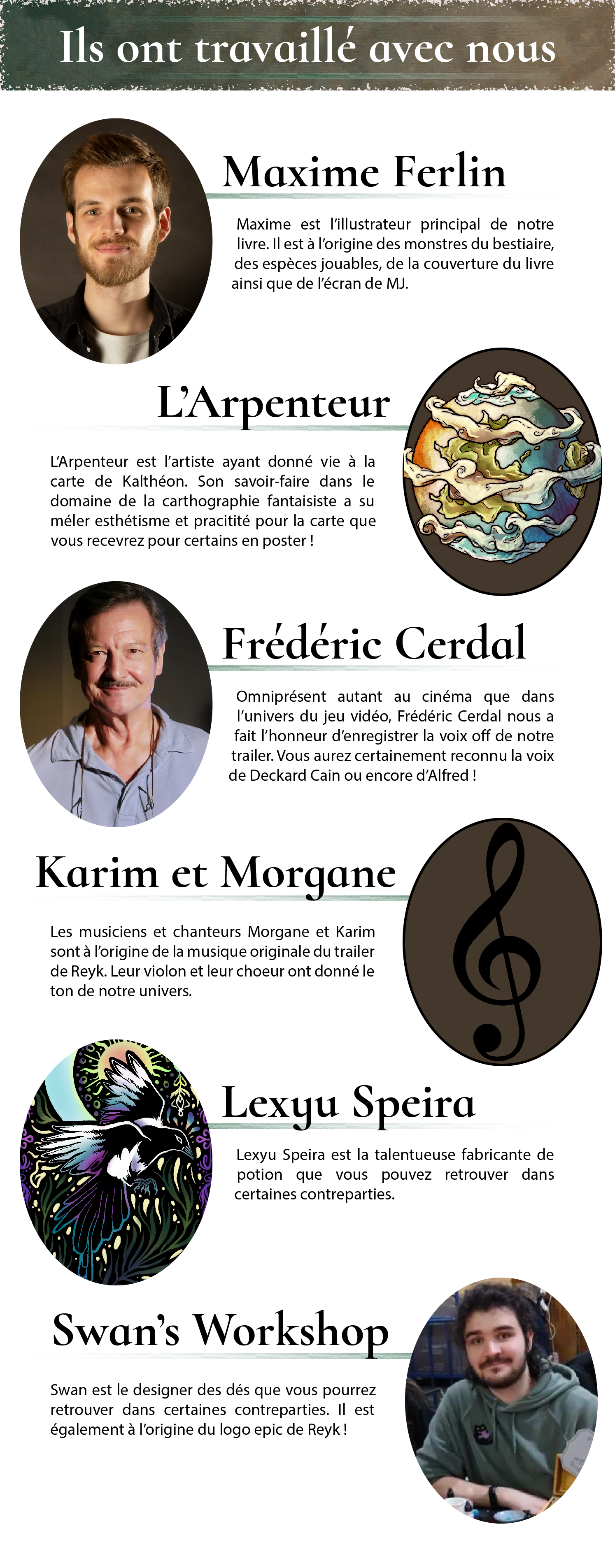 Ils ont travaillé avec nous

Maxime Ferlin

Maxime est l'illustrateur principal de notre livre. Il est à l'origine des monstres du bestiaire, des espèces jouables, de la couverture du livre ainsi que de l'écran de MJ.

L'Arpenteur

L'Arpenteur est l'artiste ayant donné vie à la carte de Kalthéon. Son savoir-faire dans le domaine de la carthographie fantaisiste a su méler esthétisme et pracitité pour la carte que vous recevrez pour certains en poster !

Frédéric Cerdal

Omniprésent autant au cinéma que dans l'univers du jeu vidéo, Frédéric Cerdal nous a fait l'honneur d'enregistrer la voix off de notre trailer. Vous aurez certainement reconnu la voix de Deckard Cain ou encore d'Alfred !

Karim et Morgane

Les musiciens et chanteurs Morgane et Karim sont à l'origine de la musique originale du trailer de Reyk. Leur violon et leur choeur ont donné le ton de notre univers.

Lexyu Speira

Lexyu Speira est la talentueuse fabricante de potion que vous pouvez retrouver dans certaines contreparties.

Swan's Workshop

Swan est le designer des dés que vous pourrez retrouver dans certaines contreparties. Il est également à l'origine du logo epic de Reyk !